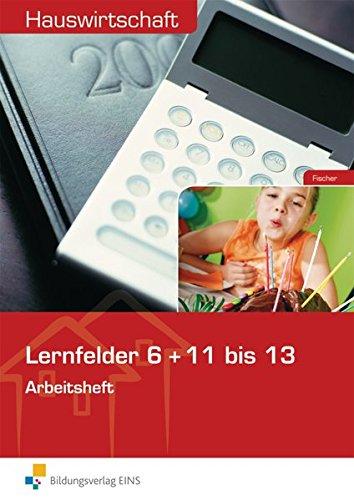 Hauswirtschaft

200

Fischer

Lernfelder 6 + 11 bis 13

Arbeitsheft

Bildungsverlag EINS